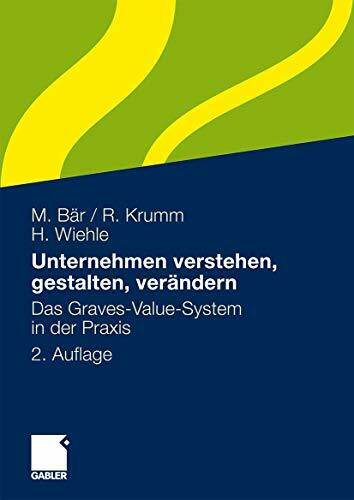 M. Bär / R. Krumm
H. Wiehle

Unternehmen verstehen, gestalten, verändern

Das Graves-Value-System in der Praxis

2. Auflage

GABLER